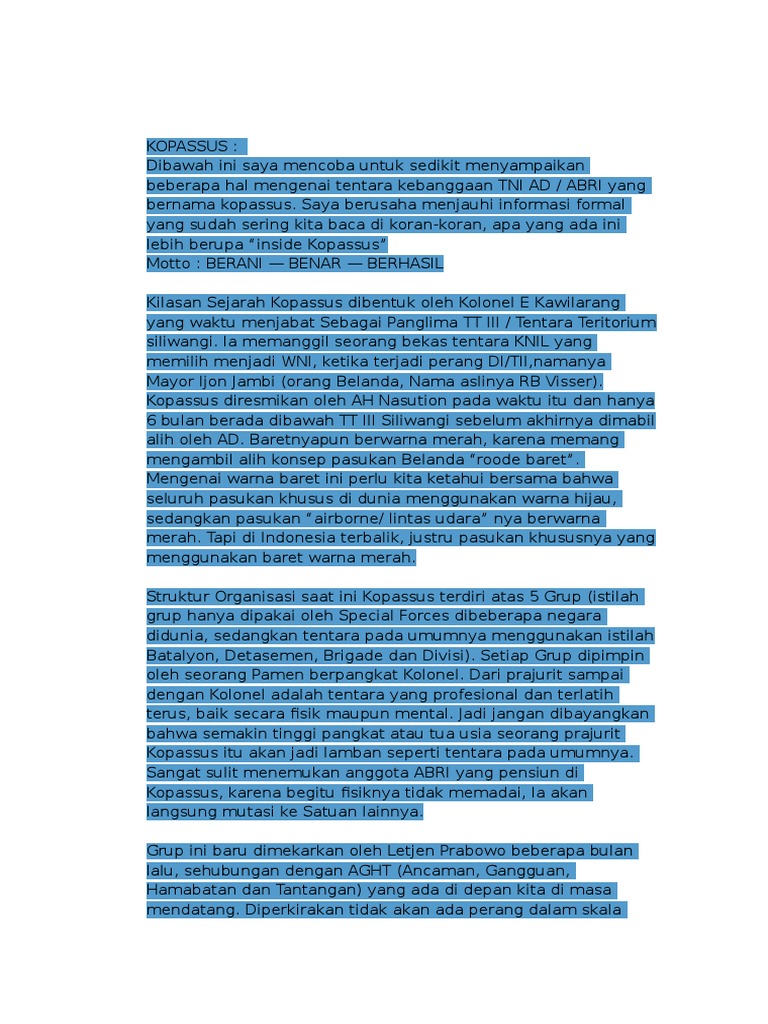 KOPASSUS :
Dibawah ini saya mencoba untuk sedikit menyampaikan beberapa hal mengenai tentara kebanggaan TNI AD / ABRI yang bernama kopassus. Saya berusaha menjauhi informasi formal yang sudah sering kita baca di koran-koran, apa yang ada ini lebih berupa "inside Kopassus"
Motto : BERANI — BENAR — BERHASIL

Kilasan Sejarah Kopassus dibentuk oleh Kolonel E Kawilarang yang waktu menjabat Sebagai Panglima TT III / Tentara Teritorium siliwangi. Ia memanggil seorang bekas tentara KNIL yang memilih menjadi WNI, ketika terjadi perang DI/TII,namanya Mayor Ijon Jambi (orang Belanda, Nama aslinya RB Visser). Kopassus diresmikan oleh AH Nasution pada waktu itu dan hanya 6 bulan berada dibawah TT III Siliwangi sebelum akhirnya dimabil alih oleh AD. Baretnyapun berwarna merah, karena memang mengambil alih konsep pasukan Belanda "roode baret". Mengenai warna baret ini perlu kita ketahui bersama bahwa seluruh pasukan khusus di dunia menggunakan warna hijau, sedangkan pasukan "airborne/ lintas udara" nya berwarna merah. Tapi di Indonesia terbalik, justru pasukan khususnya yang menggunakan baret warna merah.

Struktur Organisasi saat ini Kopassus terdiri atas 5 Grup (istilah grup hanya dipakai oleh Special Forces dibeberapa negara didunia, sedangkan tentara pada umumnya menggunakan istilah Batalyon, Detasemen, Brigade dan Divisi). Setiap Grup dipimpin oleh seorang Pamen berpangkat Kolonel. Dari prajurit sampai dengan Kolonel adalah tentara yang profesional dan terlatih terus, baik secara fisik maupun mental. Jadi jangan dibayangkan bahwa semakin tinggi pangkat atau tua usia seorang prajurit Kopassus itu akan jadi lamban seperti tentara pada umumnya. Sangat sulit menemukan anggota ABRI yang pensiun di Kopassus, karena begitu fisiknya tidak memadai, Ia akan langsung mutasi ke Satuan lainnya.

Grup ini baru dimekarkan oleh Letjen Prabowo beberapa bulan lalu, sehubungan dengan AGHT (Ancaman, Gangguan, Hamabatan dan Tantangan) yang ada di depan kita di masa mendatang. Diperkirakan tidak akan ada perang dalam skala